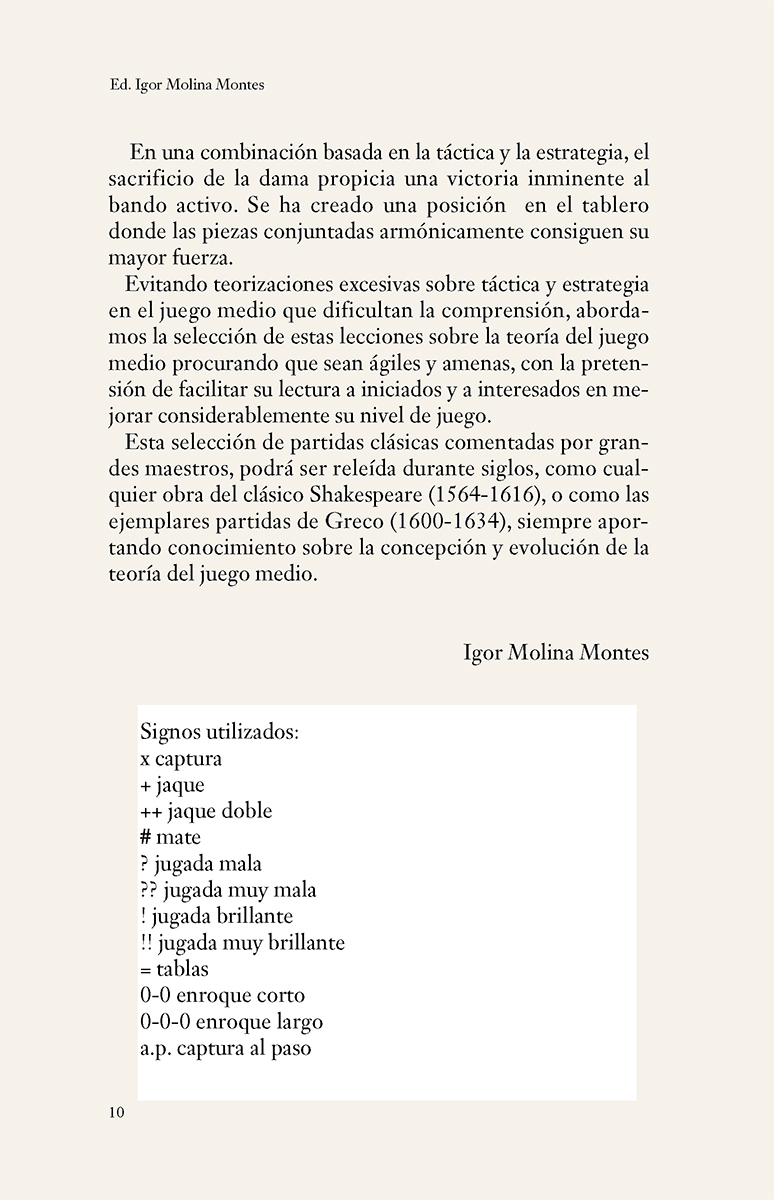 Ed. Igor Molina Montes

En una combinación basada en la táctica y la estrategia, el sacrificio de la dama propicia una victoria inminente al bando activo. Se ha creado una posición en el tablero donde las piezas conjuntadas armónicamente consiguen su mayor fuerza.

Evitando teorizaciones excesivas sobre táctica y estrategia en el juego medio que dificultan la comprensión, abordamos la selección de estas lecciones sobre la teoría del juego medio procurando que sean ágiles y amenas, con la pretensión de facilitar su lectura a iniciados y a interesados en mejorar considerablemente su nivel de juego.

Esta selección de partidas clásicas comentadas por grandes maestros, podrá ser releída durante siglos, como cualquier obra del clásico Shakespeare (1564-1616), o como las ejemplares partidas de Greco (1600-1634), siempre aportando conocimiento sobre la concepción y evolución de la teoría del juego medio.

Igor Molina Montes

Signos utilizados:
x captura
+ jaque
++ jaque doble
# mate
? jugada mala
?? jugada muy mala
! jugada brillante
!! jugada muy brillante
= tablas
0-0 enroque corto
0-0-0 enroque largo
a.p. captura al paso

10